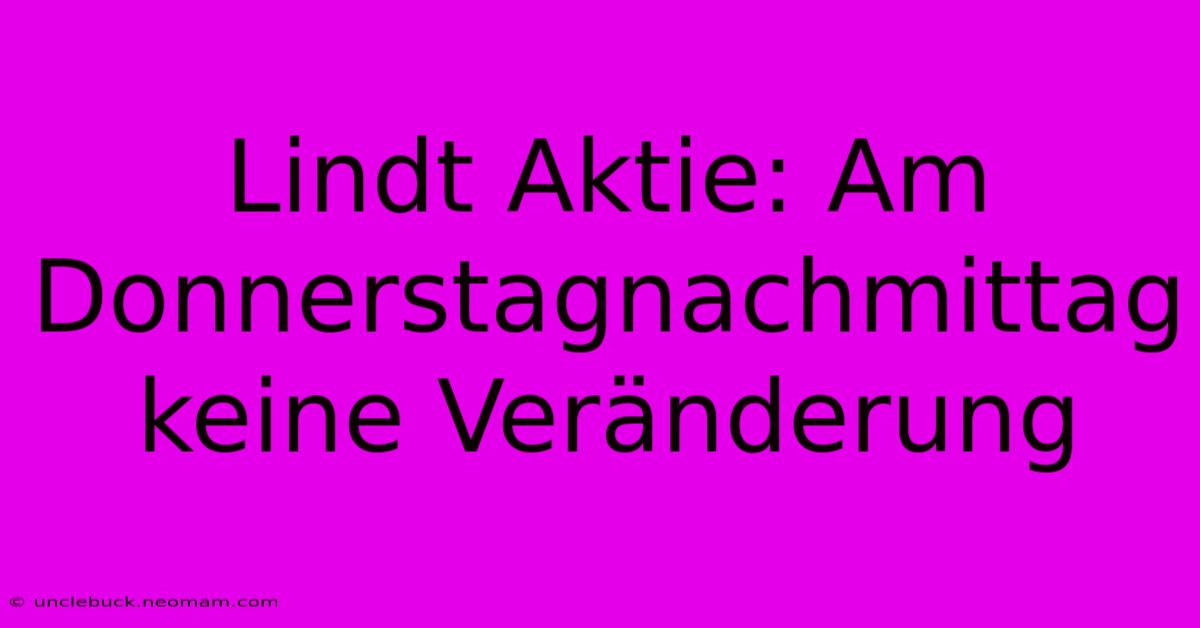 Lindt Aktie: Am Donnerstagnachmittag keine Veränderung

© unclebuck.neomam.com